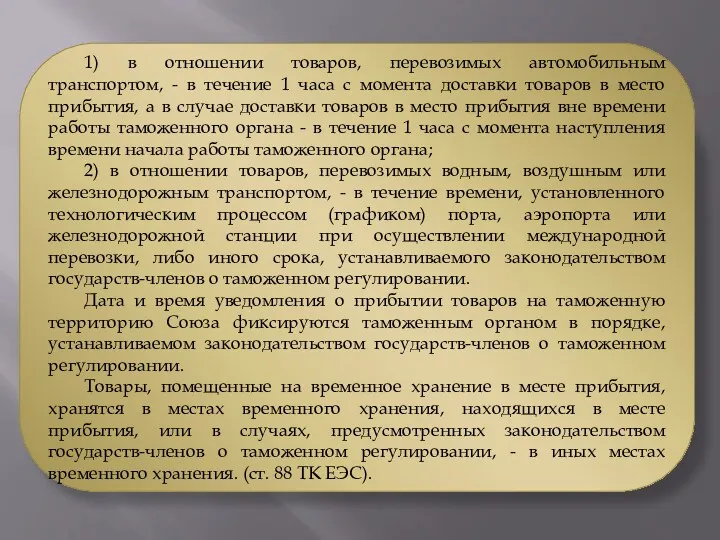 1) в отношении товаров, перевозимых автомобильным транспортом, - в течение 1 часа с момента доставки товаров в место прибытия, а в случае доставки товаров в место прибытия вне времени работы таможенного органа - в течение 1 часа с момента наступления времени начала работы таможенного органа;

2) в отношении товаров, перевозимых водным, воздушным или железнодорожным транспортом, - в течение времени, установленного технологическим процессом (графиком) порта, аэропорта или железнодорожной станции при осуществлении международной перевозки, либо иного срока, устанавливаемого законодательством государств-членов о таможенном регулировании.

Дата и время уведомления о прибытии товаров на таможенную территорию Союза фиксируются таможенным органом в порядке, устанавливаемом законодательством государств-членов о таможенном регулировании.

Товары, помещенные на временное хранение в месте прибытия, хранятся в местах временного хранения, находящихся в месте прибытия, или в случаях, предусмотренных законодательством государств-членов о таможенном регулировании, - в иных местах временного хранения. (ст. 88 ТК ЕЭС).